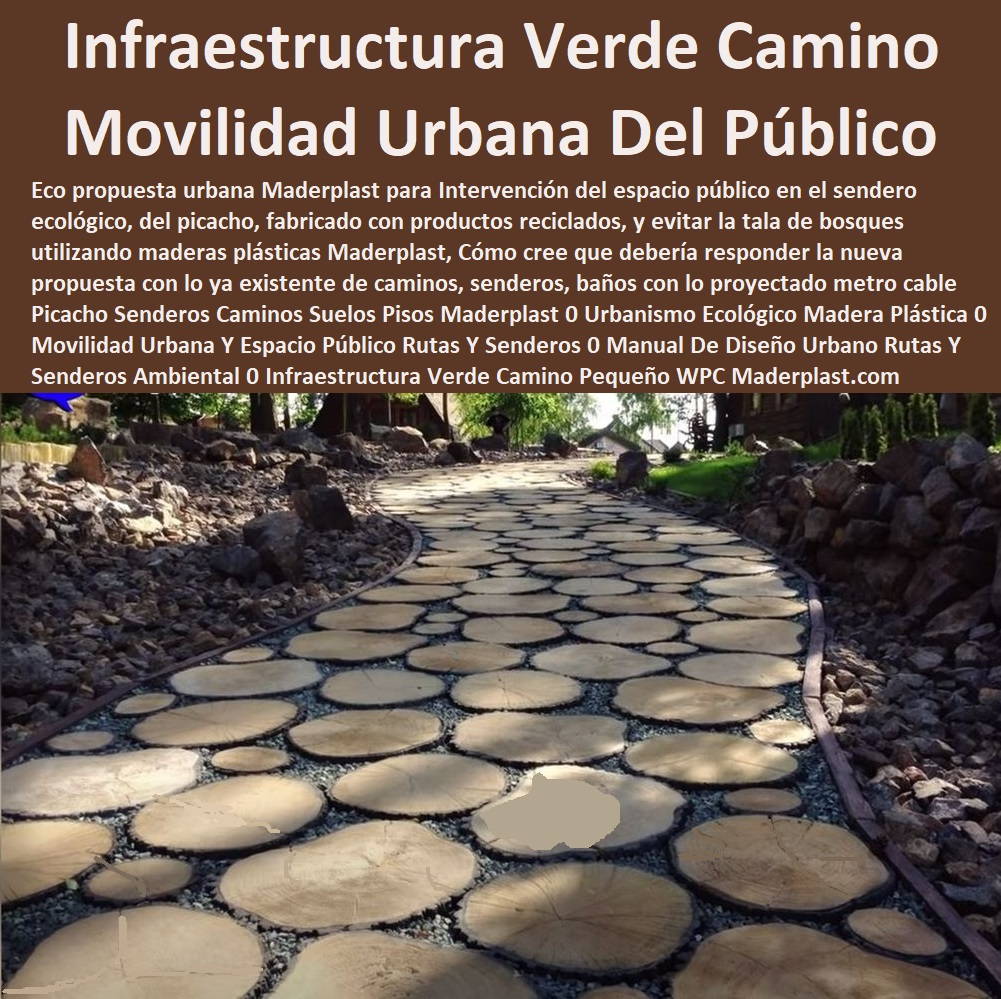 Infraestructura Verde Camino Movilidad Urbana Del Público

Eco propuesta urbana Maderplast para Intervención del espacio público en el sendero ecológico, del picacho, fabricado con productos reciclados, y evitar la tala de bosques utilizando maderas plásticas Maderplast, Cómo cree que debería responder la nueva propuesta con lo ya existente de caminos, senderos, baños con lo proyectado metro cable Picacho Senderos Caminos Suelos Pisos Maderplast 0 Urbanismo Ecológico Madera Plástica 0 Movilidad Urbana Y Espacio Público Rutas Y Senderos 0 Manual De Diseño Urbano Rutas Y Senderos Ambiental 0 Infraestructura Verde Camino Pequeño WPC Maderplast.com